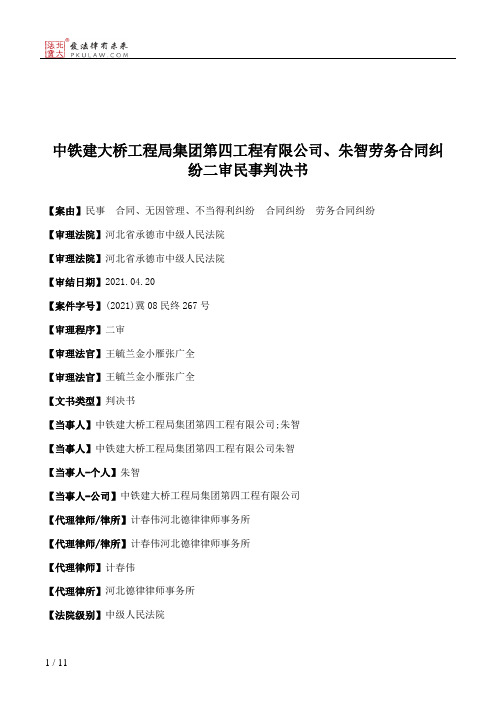 北大法宝 发法律有未来
PKULAW.COM

中铁建大桥工程局集团第四工程有限公司、朱智劳务合同纠纷二审民事判决书

【案由】民事 合同、无因管理、不当得利纠纷 合同纠纷 劳务合同纠纷

【审理法院】河北省承德市中级人民法院

【审理法院】河北省承德市中级人民法院

【审结日期】2021.04.20

【案件字号】(2021)冀08民终267号

【审理程序】二审

【审理法官】王毓兰金小雁张广全

【审理法官】王毓兰金小雁张广全

【文书类型】判决书

【当事人】中铁建大桥工程局集团第四工程有限公司;朱智

【当事人】中铁建大桥工程局集团第四工程有限公司朱智

【当事人-个人】朱智

【当事人-公司】中铁建大桥工程局集团第四工程有限公司

【代理律师/律所】计春伟河北德律律师事务所

【代理律师/律所】计春伟河北德律律师事务所

【代理律师】计春伟

【代理律所】河北德律律师事务所

【法院级别】中级人民法院

1 / 11